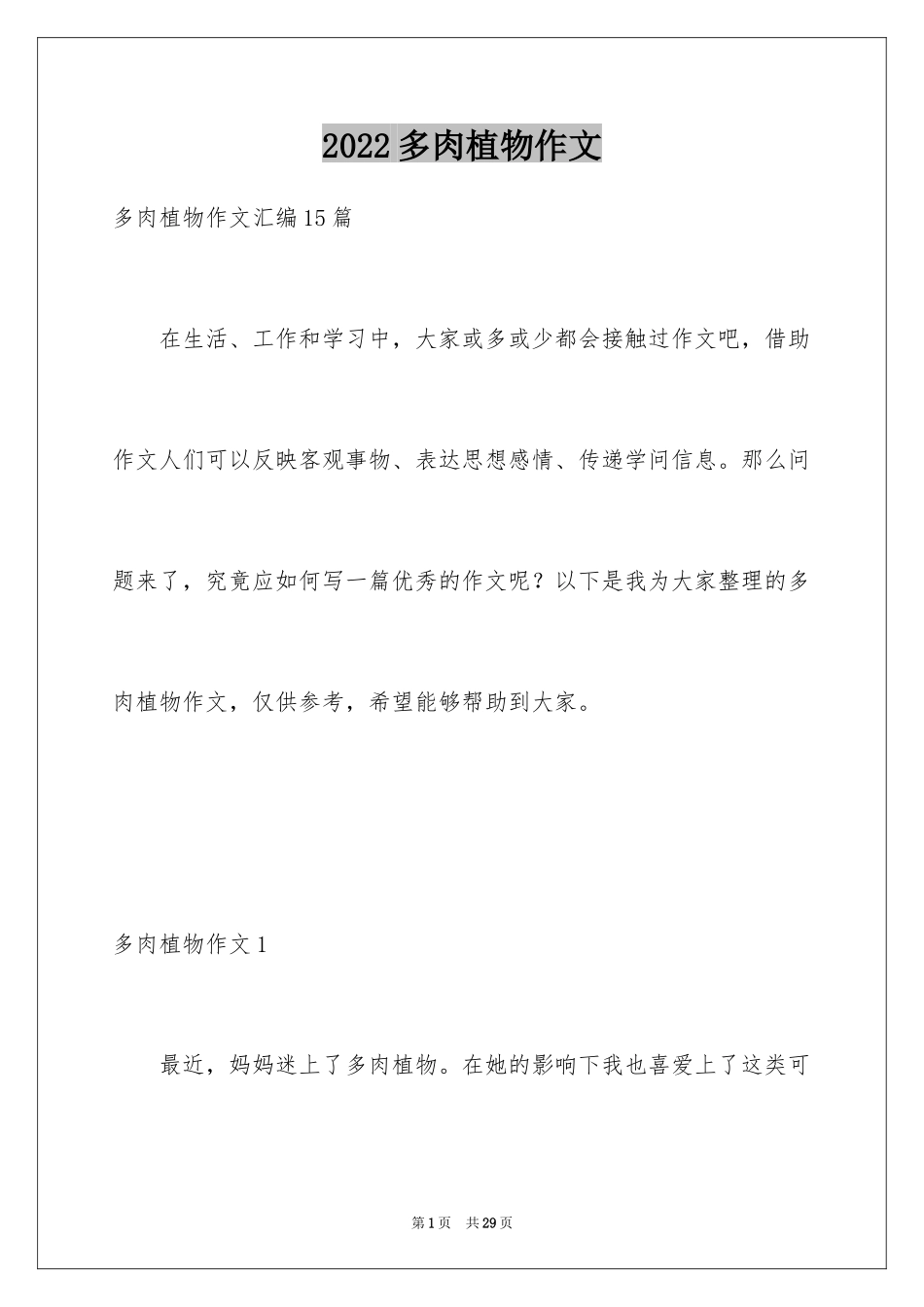 2022多肉植物作文

多肉植物作文汇编15篇

在生活、工作和学习中，大家或多或少都会接触过作文吧，借助作文人们可以反映客观事物、表达思想感情、传递学问信息。那么问题来了，究竟应如何写一篇优秀的作文呢？以下是我为大家整理的多肉植物作文，仅供参考，希望能够帮助到大家。

多肉植物作文1

最近，妈妈迷上了多肉植物。在她的影响下我也喜爱上了这类可

第1页 共29页